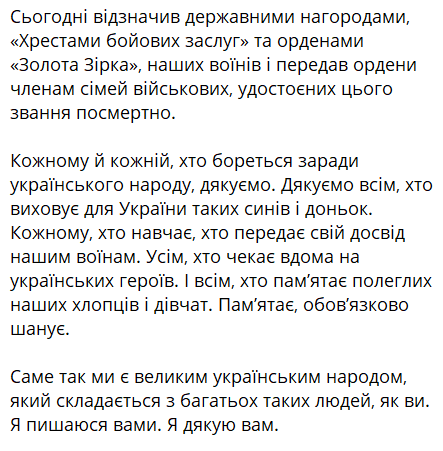 Сьогодні відзначив державними нагородами, «Хрестами бойових заслуг» та орденами «Золота Зірка», наших воїнів і передав ордени членам сімей військових, удостоєних цього звання посмертно.

Кожному й кожній, хто бореться заради українського народу, дякуємо. Дякуємо всім, хто виховує для України таких синів і доньок. Кожному, хто навчає, хто передає свій досвід нашим воїнам. Усім, хто чекає вдома на українських героїв. І всім, хто пам’ятає полеглих наших хлопців і дівчат. Пам’ятає, обов’язково шанує.

Саме так ми є великим українським народом, який складається з багатьох таких людей, як ви. Я пишаюся вами. Я дякую вам.